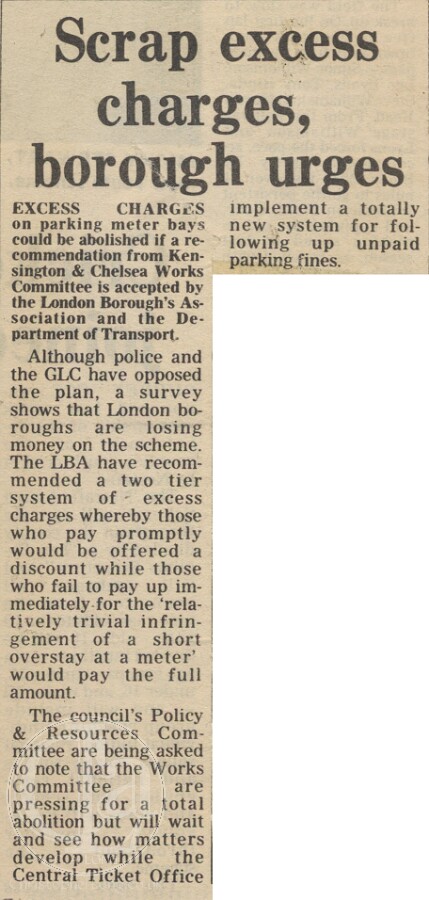 Scrap excess charges, borough urges

EXCESS CHARGES on parking meter bays could be abolished if a recommendation from Kensington & Chelsea Works Committee is accepted by the London Borough's Association and the Department of Transport.

Although police and the GLC have opposed the plan, a survey shows that London boroughs are losing money on the scheme. The LBA have recommended a two tier system of excess charges whereby those who pay promptly would be offered a discount while those who fail to pay up immediately for the 'relatively trivial infringement of a short overstay at a meter' would pay the full amount.

The council's Policy & Resources Committee are being asked to note that the Works Committee are pressing for a total abolition but will wait and see how matters develop while the Central Ticket Office implement a totally new system for following up unpaid parking fines.